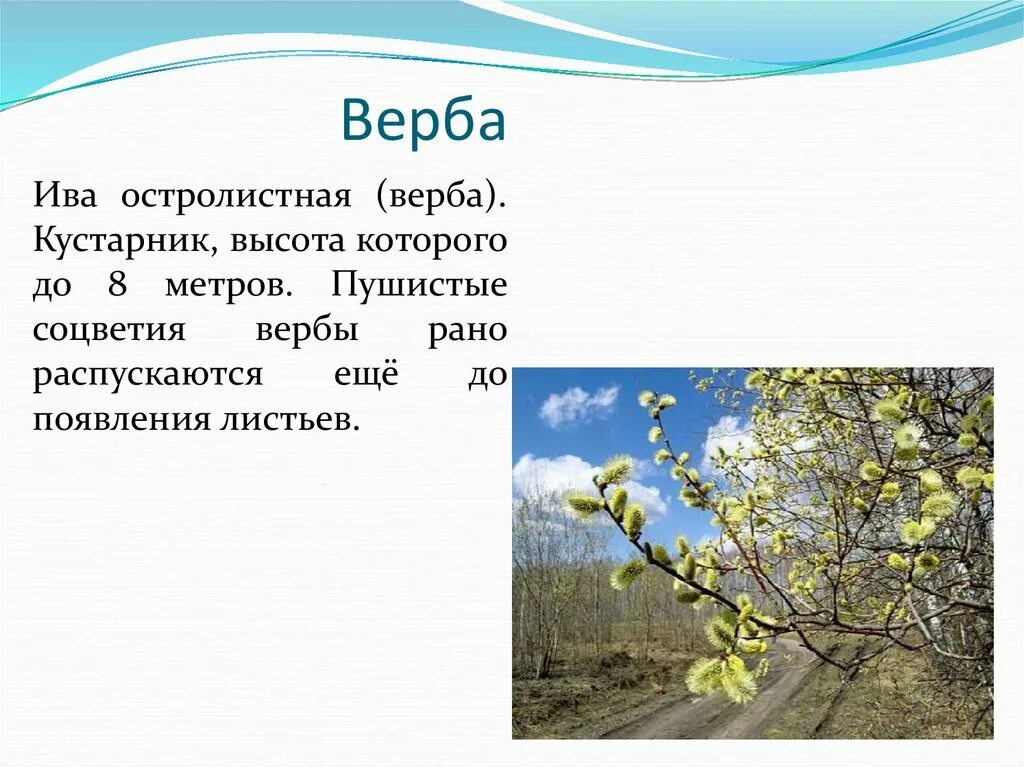 Верба

Ива остролистная (верба). Кустарник, высота которого до 8 метров. Пушистые соцветия вербы рано распускаются ещё до появления листьев.